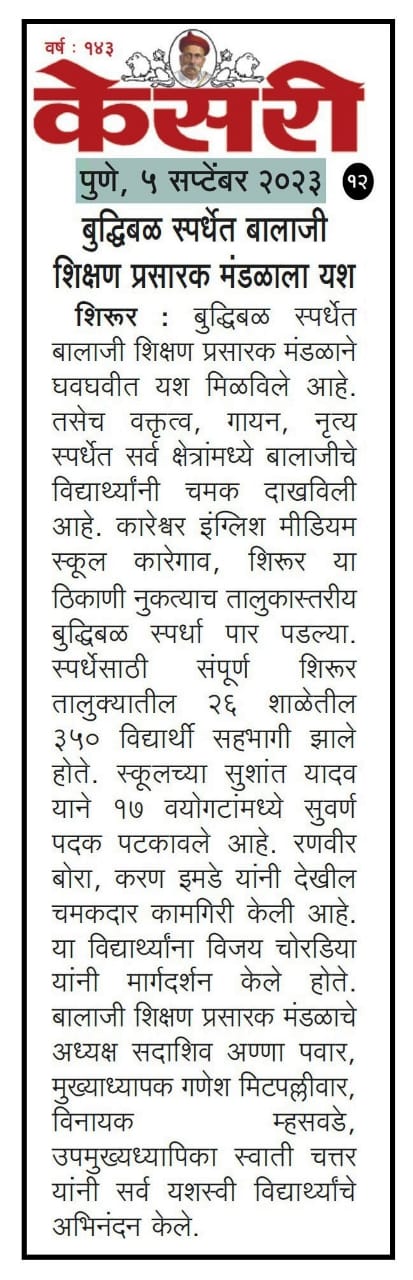 वर्ष : १४३

केसरी

पुणे, ५ सप्टेंबर २०२३ १२

बुद्धिबळ स्पर्धेत बालाजी शिक्षण प्रसारक मंडळाला यश

शिरूर : बुद्धिबळ स्पर्धेत बालाजी शिक्षण प्रसारक मंडळाने घवघवीत यश मिळविले आहे. तसेच वक्तृत्व, गायन, नृत्य स्पर्धेत सर्व क्षेत्रांमध्ये बालाजीचे विद्यार्थ्यांनी चमक दाखविली आहे. कारेश्वर इंग्लिश मीडियम स्कूल कारेगाव, शिरूर या ठिकाणी नुकत्याच तालुकास्तरीय बुद्धिबळ स्पर्धा पार पडल्या. स्पर्धेसाठी संपूर्ण शिरूर तालुक्यातील २६ शाळेतील ३५० विद्यार्थी सहभागी झाले होते. स्कूलच्या सुशांत यादव याने १७ वयोगटांमध्ये सुवर्ण पदक पटकावले आहे. रणवीर बोरा, करण इमडे यांनी देखील चमकदार कामगिरी केली आहे. या विद्यार्थ्यांना विजय चोरडिया यांनी मार्गदर्शन केले होते. बालाजी शिक्षण प्रसारक मंडळाचे अध्यक्ष सदाशिव अण्णा पवार, मुख्याध्यापक गणेश मिटपल्लीवार, विनायक म्हसवडे, उपमुख्यध्यापिका स्वाती चत्तर यांनी सर्व यशस्वी विद्यार्थ्यांचे अभिनंदन केले.